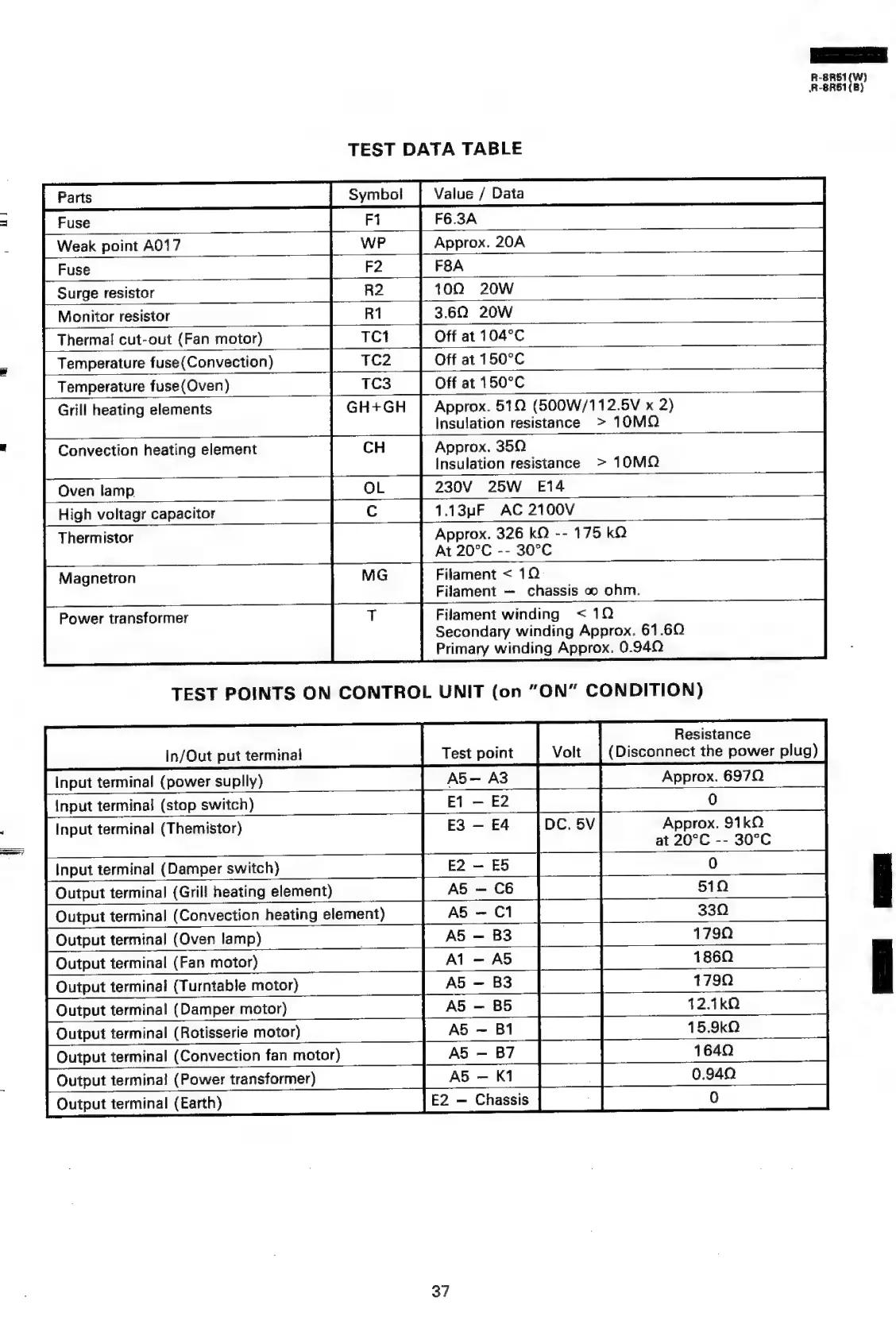 R-8R51(W)
R-8R51(B)

TEST DATA TABLE

| Parts | Symbol | Value / Data |
|---|---|---|
| Fuse | F1 | F6.3A |
| Weak point A017 | WP | Approx. 20A |
| Fuse | F2 | F8A |
| Surge resistor | R2 | 10Ω 20W |
| Monitor resistor | R1 | 3.6Ω 20W |
| Thermal cut-out (Fan motor) | TC1 | Off at 104°C |
| Temperature fuse(Convection) | TC2 | Off at 150°C |
| Temperature fuse(Oven) | TC3 | Off at 150°C |
| Grill heating elements | GH+GH | Approx. 51Ω (500W/112.5V x 2) Insulation resistance > 10MΩ |
| Convection heating element | CH | Approx. 35Ω Insulation resistance > 10MΩ |
| Oven lamp | OL | 230V 25W E14 |
| High voltagr capacitor | C | 1.13μF AC 2100V |
| Thermistor | | Approx. 326 kΩ -- 175 kΩ At 20°C -- 30°C |
| Magnetron | MG | Filament < 1Ω Filament – chassis ∞ ohm. |
| Power transformer | T | Filament winding < 1Ω Secondary winding Approx. 61.6Ω Primary winding Approx. 0.94Ω |

TEST POINTS ON CONTROL UNIT (on "ON" CONDITION)

| In/Out put terminal | Test point | Volt | Resistance (Disconnect the power plug) |
|---|---|---|---|
| Input terminal (power suplly) | A5– A3 | | Approx. 697Ω |
| Input terminal (stop switch) | E1 – E2 | | 0 |
| Input terminal (Themistor) | E3 – E4 | DC. 5V | Approx. 91kΩ at 20°C -- 30°C |
| Input terminal (Damper switch) | E2 – E5 | | 0 |
| Output terminal (Grill heating element) | A5 – C6 | | 51Ω |
| Output terminal (Convection heating element) | A5 – C1 | | 33Ω |
| Output terminal (Oven lamp) | A5 – B3 | | 179Ω |
| Output terminal (Fan motor) | A1 – A5 | | 186Ω |
| Output terminal (Turntable motor) | A5 – B3 | | 179Ω |
| Output terminal (Damper motor) | A5 – B5 | | 12.1kΩ |
| Output terminal (Rotisserie motor) | A5 – B1 | | 15.9kΩ |
| Output terminal (Convection fan motor) | A5 – B7 | | 164Ω |
| Output terminal (Power transformer) | A5 – K1 | | 0.94Ω |
| Output terminal (Earth) | E2 – Chassis | | 0 |

37